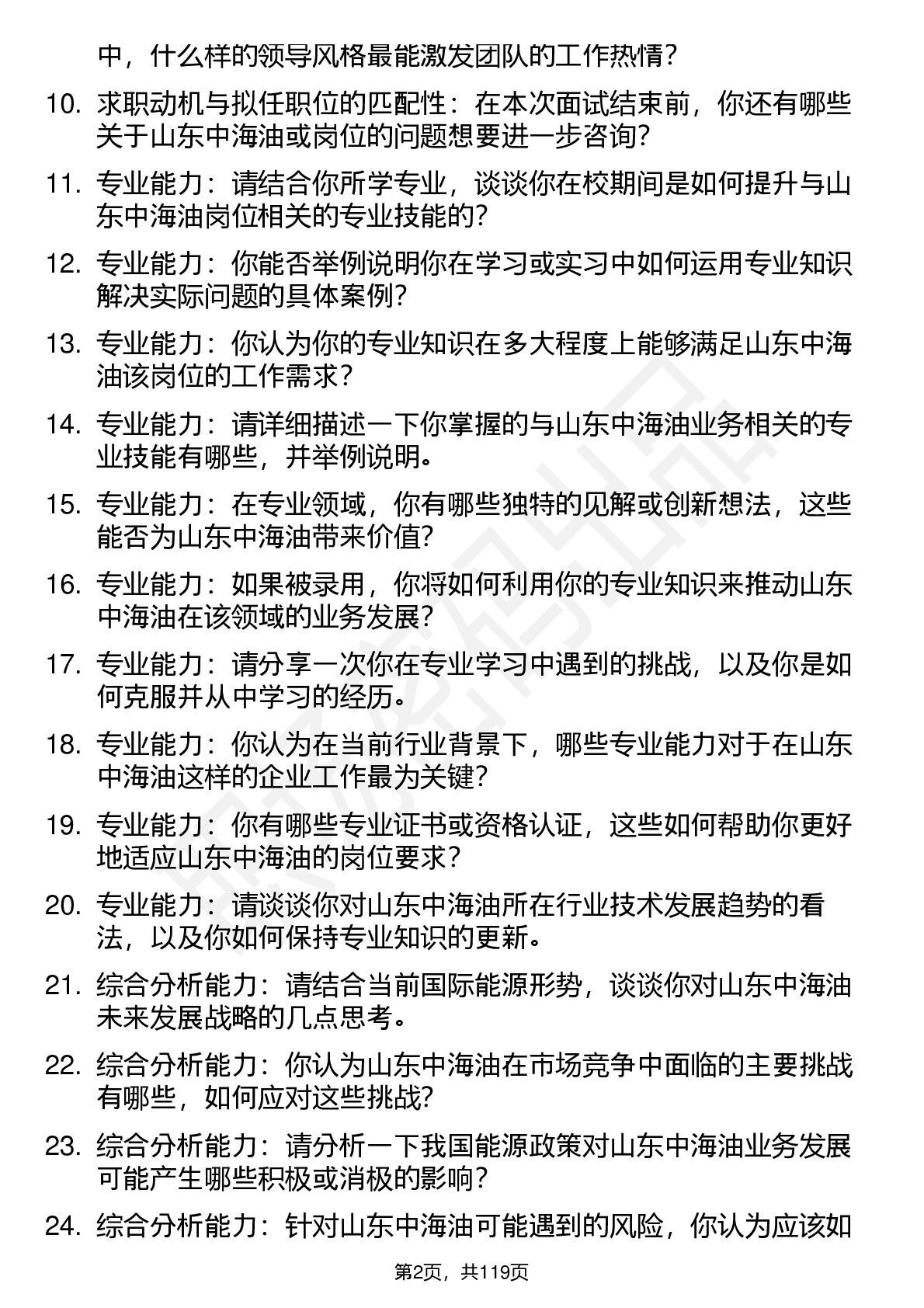 中，什么样的领导风格最能激发团队的工作热情？

10. 求职动机与拟任职位的匹配性：在本次面试结束前，你还有哪些关于山东中海油或岗位的问题想要进一步咨询？

11. 专业能力：请结合你所学专业，谈谈你在校期间是如何提升与山东中海油岗位相关的专业技能的？

12. 专业能力：你能否举例说明你在学习或实习中如何运用专业知识解决实际问题的具体案例？

13. 专业能力：你认为你的专业知识在多大程度上能够满足山东中海油该岗位的工作需求？

14. 专业能力：请详细描述一下你掌握的与山东中海油业务相关的专业技能有哪些，并举例说明。

15. 专业能力：在专业领域，你有哪些独特的见解或创新想法，这些能否为山东中海油带来价值？

16. 专业能力：如果被录用，你将如何利用你的专业知识来推动山东中海油在该领域的业务发展？

17. 专业能力：请分享一次你在专业学习中遇到的挑战，以及你是如何克服并从中学习的经历。

18. 专业能力：你认为在当前行业背景下，哪些专业能力对于在山东中海油这样的企业工作最为关键？

19. 专业能力：你有哪些专业证书或资格认证，这些如何帮助你更好地适应山东中海油的岗位要求？

20. 专业能力：请谈谈你对山东中海油所在行业技术发展趋势的看法，以及你如何保持专业知识的更新。

21. 综合分析能力：请结合当前国际能源形势，谈谈你对山东中海油未来发展战略的几点思考。

22. 综合分析能力：你认为山东中海油在市场竞争中面临的主要挑战有哪些，如何应对这些挑战？

23. 综合分析能力：请分析一下我国能源政策对山东中海油业务发展可能产生哪些积极或消极的影响？

24. 综合分析能力：针对山东中海油可能遇到的风险，你认为应该如

第2页，共119页